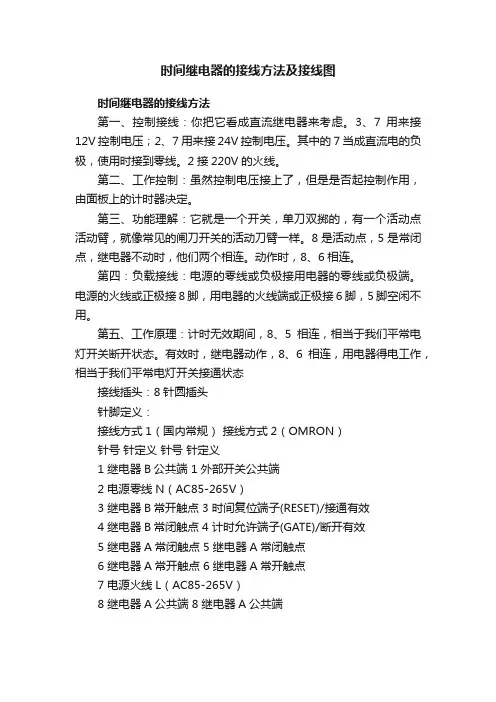 时间继电器的接线方法及接线图

时间继电器的接线方法

第一、控制接线：你把它看成直流继电器来考虑。3、7 用来接 12V 控制电压；2、7 用来接 24V 控制电压。其中的 7 当成直流电的负极，使用时接到零线。2 接 220V 的火线。

第二、工作控制：虽然控制电压接上了，但是是否起控制作用，由面板上的计时器决定。

第三、功能理解：它就是一个开关，单刀双掷的，有一个活动点活动臂，就像常见的闸刀开关的活动刀臂一样。8 是活动点，5 是常闭点，继电器不动时，他们两个相连。动作时，8、6 相连。

第四：负载接线：电源的零线或负极接用电器的零线或负极端。电源的火线或正极接 8 脚，用电器的火线端或正极接 6 脚，5 脚空闲不用。

第五、工作原理：计时无效期间，8、5 相连，相当于我们平常电灯开关断开状态。有效时，继电器动作，8、6 相连，用电器得电工作，相当于我们平常电灯开关接通状态

接线插头：8 针圆插头

针脚定义：

接线方式 1（国内常规） 接线方式 2（OMRON）

针号 针定义 针号 针定义

1 继电器 B 公共端 1 外部开关公共端

2 电源零线 N（AC85-265V）

3 继电器 B 常开触点 3 时间复位端子(RESET)/接通有效

4 继电器 B 常闭触点 4 计时允许端子(GATE)/断开有效

5 继电器 A 常闭触点 5 继电器 A 常闭触点

6 继电器 A 常开触点 6 继电器 A 常开触点

7 电源火线 L（AC85-265V）

8 继电器 A 公共端 8 继电器 A 公共端